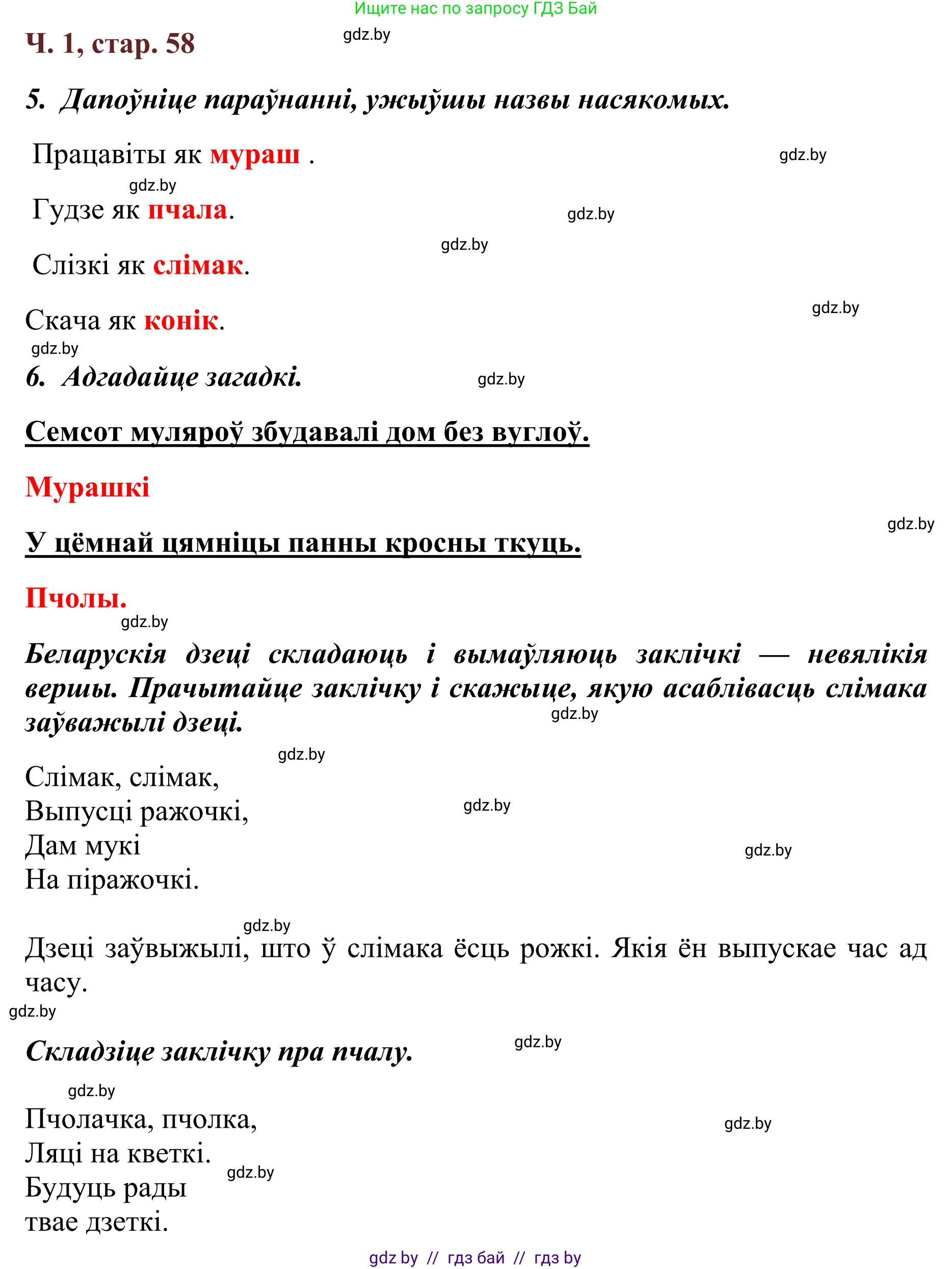 Ищите нас по запросу ГДЗ Бай

Ч. 1, стар. 58

gdz.by

5. Дапоўніце параўнанні, ужыўшы назвы насякомых.

Працавіты як мураш .

gdz.by

gdz.by

Гудзе як пчала.

gdz.by

gdz.by

Слізкі як слімак.

gdz.by

Скача як конік.

gdz.by

6. Адгадайце загадкі.

gdz.by

Семсот муляроў збудавалі дом без вуглоў.

Мурашкі

gdz.by

У цёмнай цямніцы панны кросны ткуць.

Пчолы.

gdz.by

Беларускія дзеці складаюць і вымаўляюць заклічкі — невялікія вершы. Прачытайце заклічку і скажыце, якую асаблівасць слімака заўважылі дзеці.

gdz.by

gdz.by

Слімак, слімак,
Выпусці ражочкі,
Дам мукі
На піражочкі.

gdz.by

gdz.by

gdz.by

Дзеці заўвыжылі, што ў слімака ёсць рожкі. Якія ён выпускае час ад часу.

gdz.by

Складзіце заклічку пра пчалу.

gdz.by

gdz.by

Пчолачка, пчолка,
Ляці на кветкі.
Будуць рады
твае дзеткі.

gdz.by

gdz.by

gdz by // гдз бай // гдз by